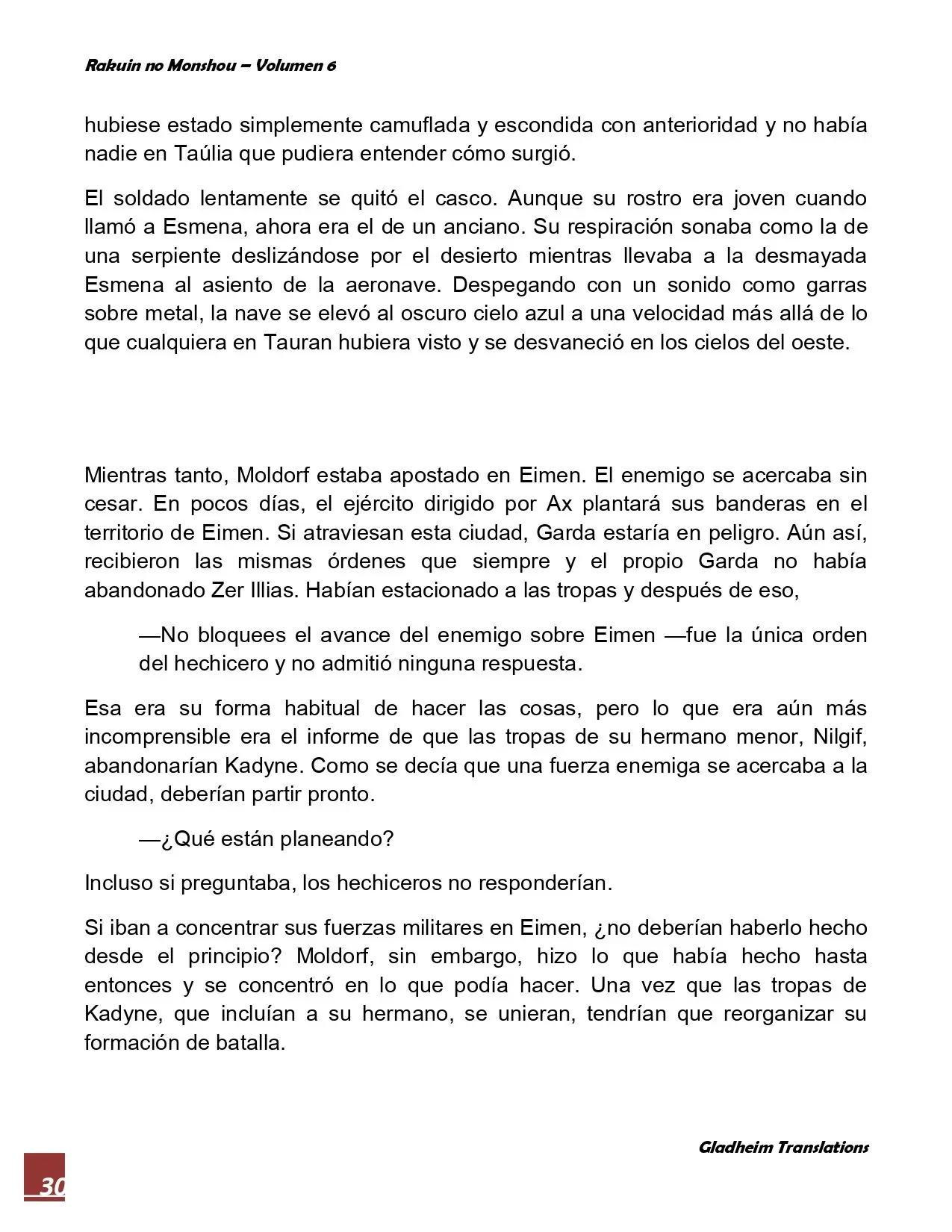 Rakuin no Monshou – Volumen 6

hubiese estado simplemente camuflada y escondida con anterioridad y no había nadie en Taúlia que pudiera entender cómo surgió.

El soldado lentamente se quitó el casco. Aunque su rostro era joven cuando llamó a Esmena, ahora era el de un anciano. Su respiración sonaba como la de una serpiente deslizándose por el desierto mientras llevaba a la desmayada Esmena al asiento de la aeronave. Despegando con un sonido como garras sobre metal, la nave se elevó al oscuro cielo azul a una velocidad más allá de lo que cualquiera en Tauran hubiera visto y se desvaneció en los cielos del oeste.

Mientras tanto, Moldorf estaba apostado en Eimen. El enemigo se acercaba sin cesar. En pocos días, el ejército dirigido por Ax plantará sus banderas en el territorio de Eimen. Si atraviesan esta ciudad, Garda estaría en peligro. Aún así, recibieron las mismas órdenes que siempre y el propio Garda no había abandonado Zer Illias. Habían estacionado a las tropas y después de eso,

—No bloquees el avance del enemigo sobre Eimen —fue la única orden del hechicero y no admitió ninguna respuesta.

Esa era su forma habitual de hacer las cosas, pero lo que era aún más incomprensible era el informe de que las tropas de su hermano menor, Nilgif, abandonarían Kadyne. Como se decía que una fuerza enemiga se acercaba a la ciudad, deberían partir pronto.

—¿Qué están planeando?

Incluso si preguntaba, los hechiceros no responderían.

Si iban a concentrar sus fuerzas militares en Eimen, ¿no deberían haberlo hecho desde el principio? Moldorf, sin embargo, hizo lo que había hecho hasta entonces y se concentró en lo que podía hacer. Una vez que las tropas de Kadyne, que incluían a su hermano, se unieran, tendrían que reorganizar su formación de batalla.

Gladheim Translations

30